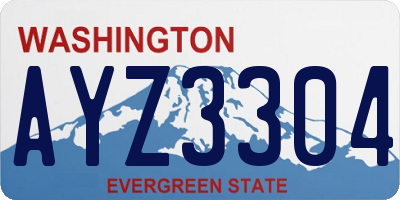 WASHINGTON

AYZ3304

EVERGREEN STATE